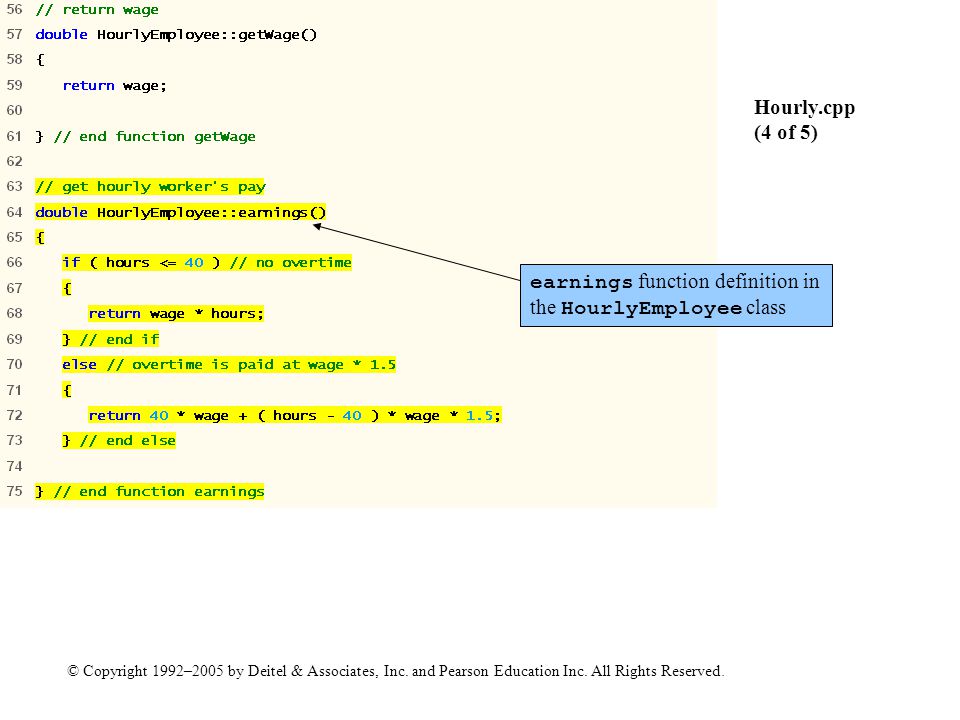 56 // return wage
57 double HourlyEmployee::getWage()
58 {
59 return wage;
60
61 } // end function getWage
62
63 // get hourly worker's pay
64 double HourlyEmployee::earnings()
65 {
66 if ( hours <= 40 ) // no overtime
67 {
68 return wage * hours;
69 } // end if
70 else // overtime is paid at wage * 1.5
71 {
72 return 40 * wage + ( hours - 40 ) * wage * 1.5;
73 } // end else
74
75 } // end function earnings

Hourly.cpp
(4 of 5)

earnings function definition in the HourlyEmployee class

© Copyright 1992–2005 by Deitel & Associates, Inc. and Pearson Education Inc. All Rights Reserved.